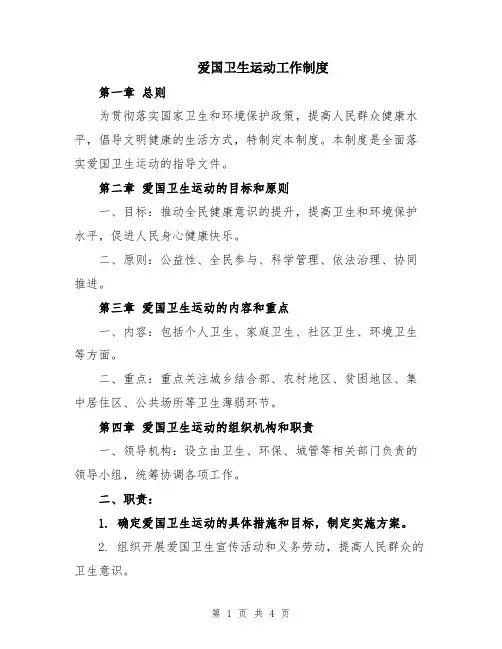 爱国卫生运动工作制度

第一章 总则

为贯彻落实国家卫生和环境保护政策，提高人民群众健康水平，倡导文明健康的生活方式，特制定本制度。本制度是全面落实爱国卫生运动的指导文件。

第二章 爱国卫生运动的目标和原则

一、目标：推动全民健康意识的提升，提高卫生和环境保护水平，促进人民身心健康快乐。

二、原则：公益性、全民参与、科学管理、依法治理、协同推进。

第三章 爱国卫生运动的内容和重点

一、内容：包括个人卫生、家庭卫生、社区卫生、环境卫生等方面。

二、重点：重点关注城乡结合部、农村地区、贫困地区、集中居住区、公共场所等卫生薄弱环节。

第四章 爱国卫生运动的组织机构和职责

一、领导机构：设立由卫生、环保、城管等相关部门负责的领导小组，统筹协调各项工作。

二、职责：

1. 确定爱国卫生运动的具体措施和目标，制定实施方案。

2. 组织开展爱国卫生宣传活动和义务劳动，提高人民群众的卫生意识。

第 1 页 共 4 页